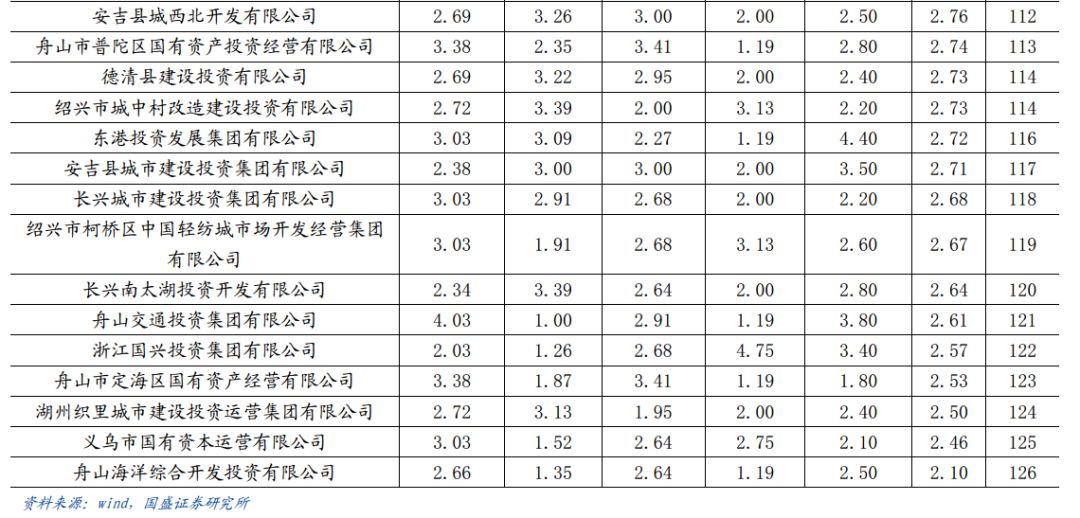 | 安吉县城西北开发有限公司 | 2.69 | 3.26 | 3.00 | 2.00 | 2.50 | 2.76 | 112 |
|---|---|---|---|---|---|---|---|
| 舟山市普陀区国有资产投资经营有限公司 | 3.38 | 2.35 | 3.41 | 1.19 | 2.80 | 2.74 | 113 |
| 德清县建设投资有限公司 | 2.69 | 3.22 | 2.95 | 2.00 | 2.40 | 2.73 | 114 |
| 绍兴市城中村改造建设投资有限公司 | 2.72 | 3.39 | 2.00 | 3.13 | 2.20 | 2.73 | 114 |
| 东港投资发展集团有限公司 | 3.03 | 3.09 | 2.27 | 1.19 | 4.40 | 2.72 | 116 |
| 安吉县城市建设投资集团有限公司 | 2.38 | 3.00 | 3.00 | 2.00 | 3.50 | 2.71 | 117 |
| 长兴城市建设投资集团有限公司 | 3.03 | 2.91 | 2.68 | 2.00 | 2.20 | 2.68 | 118 |
| 绍兴市柯桥区中国轻纺城市场开发经营集团有限公司 | 3.03 | 1.91 | 2.68 | 3.13 | 2.60 | 2.67 | 119 |
| 长兴南太湖投资开发有限公司 | 2.34 | 3.39 | 2.64 | 2.00 | 2.80 | 2.64 | 120 |
| 舟山交通投资集团有限公司 | 4.03 | 1.00 | 2.91 | 1.19 | 3.80 | 2.61 | 121 |
| 浙江国兴投资集团有限公司 | 2.03 | 1.26 | 2.68 | 4.75 | 3.40 | 2.57 | 122 |
| 舟山市定海区国有资产经营有限公司 | 3.38 | 1.87 | 3.41 | 1.19 | 1.80 | 2.53 | 123 |
| 湖州织里城市建设投资运营集团有限公司 | 2.72 | 3.13 | 1.95 | 2.00 | 2.40 | 2.50 | 124 |
| 义乌市国有资本运营有限公司 | 3.03 | 1.52 | 2.64 | 2.75 | 2.10 | 2.46 | 125 |
| 舟山海洋综合开发投资有限公司 | 2.66 | 1.35 | 2.64 | 1.19 | 2.50 | 2.10 | 126 |

资料来源：wind，国盛证券研究所